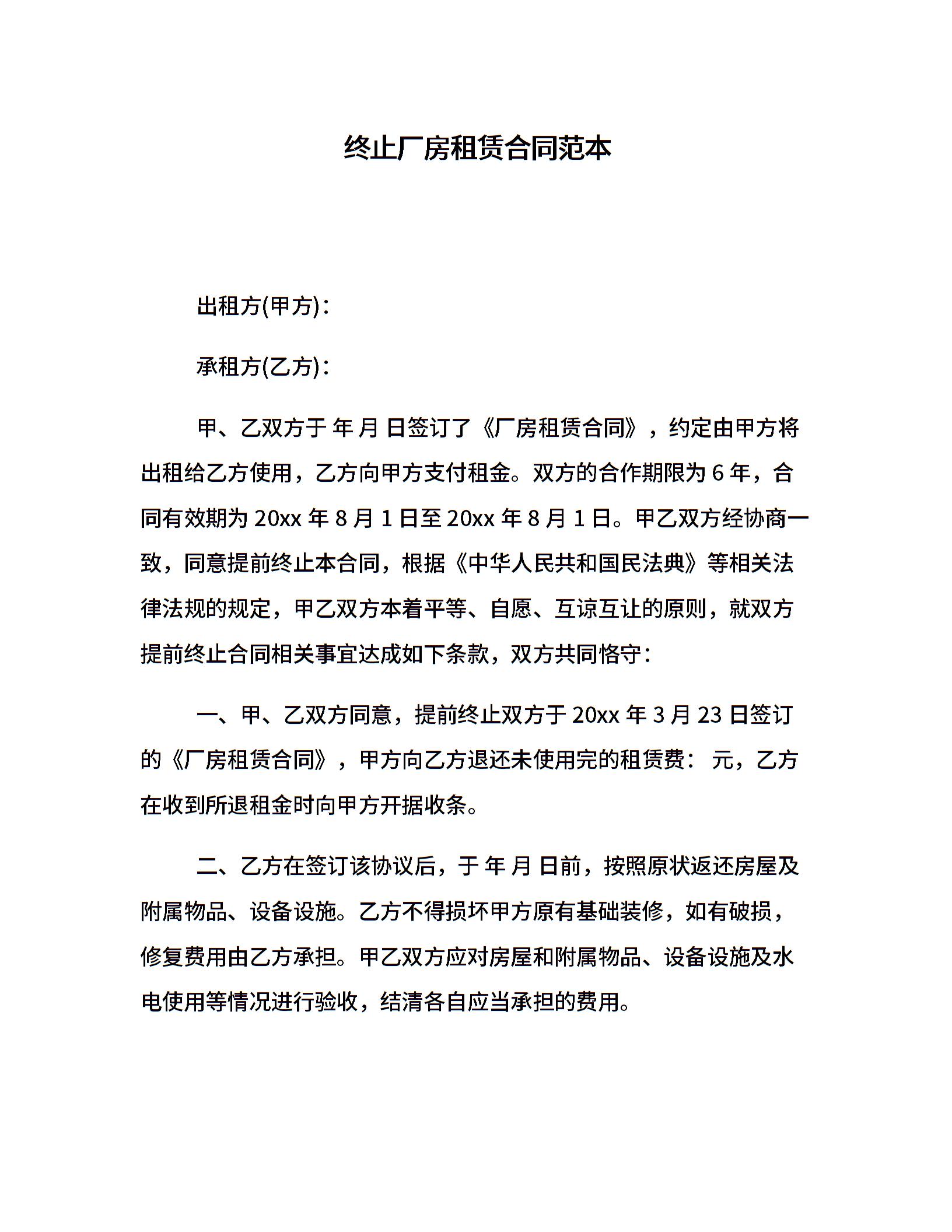 终止厂房租赁合同范本

出租方(甲方)：

承租方(乙方)：

甲、乙双方于 年 月 日签订了《厂房租赁合同》，约定由甲方将出租给乙方使用，乙方向甲方支付租金。双方的合作期限为 6 年，合同有效期为 20xx 年 8 月 1 日至 20xx 年 8 月 1 日。甲乙双方经协商一致，同意提前终止本合同，根据《中华人民共和国民法典》等相关法律法规的规定，甲乙双方本着平等、自愿、互谅互让的原则，就双方提前终止合同相关事宜达成如下条款，双方共同恪守：

一、甲、乙双方同意，提前终止双方于 20xx 年 3 月 23 日签订的《厂房租赁合同》，甲方向乙方退还未使用完的租赁费： 元，乙方在收到所退租金时向甲方开据收条。

二、乙方在签订该协议后，于 年 月 日前，按照原状返还房屋及附属物品、设备设施。乙方不得损坏甲方原有基础装修，如有破损，修复费用由乙方承担。甲乙双方应对房屋和附属物品、设备设施及水电使用等情况进行验收，结清各自应当承担的费用。